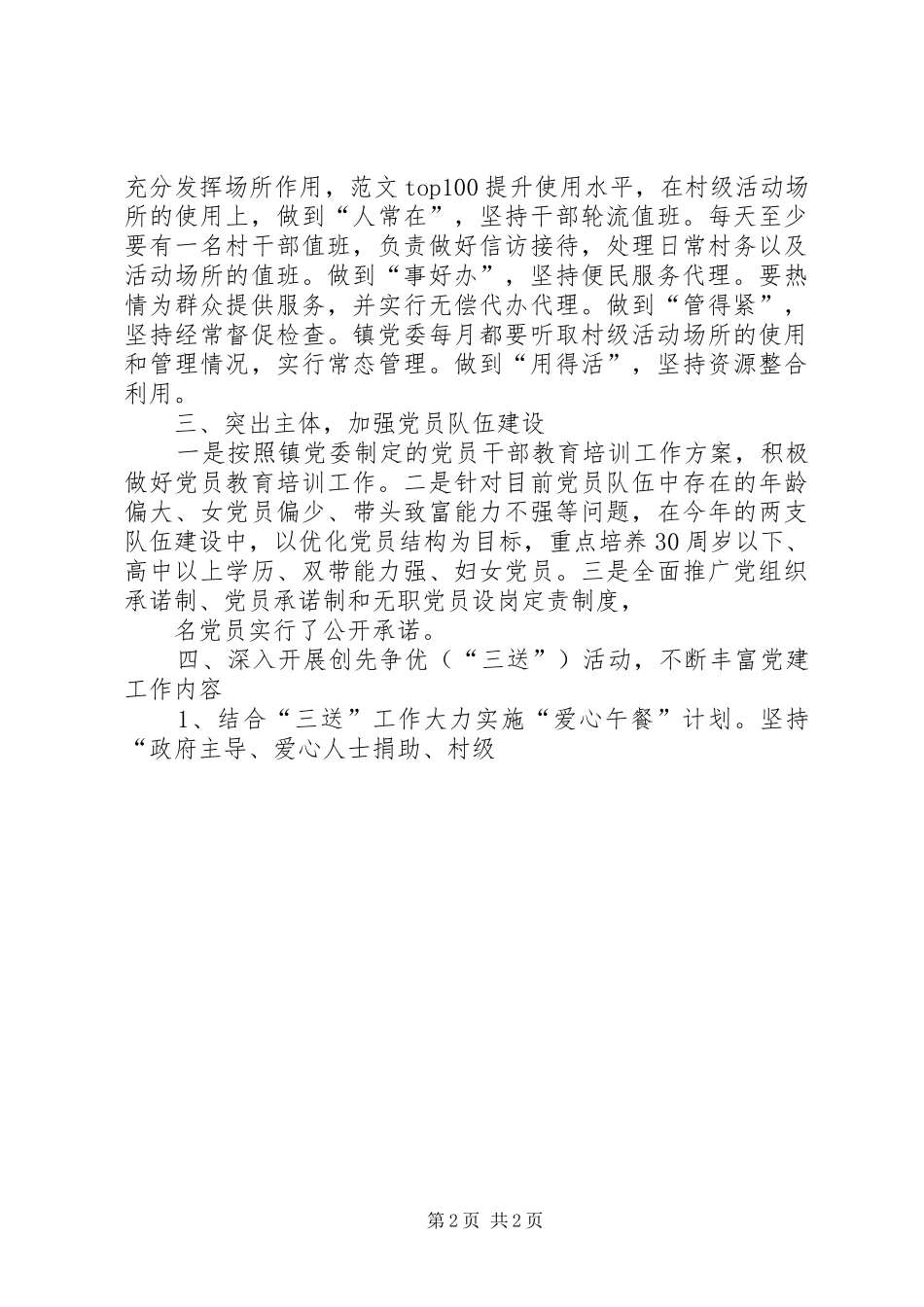 充分发挥场所作用，范文top100提升使用水平，在村级活动场所的使用上，做到“人常在”，坚持干部轮流值班。每天至少要有一名村干部值班，负责做好信访接待，处理日常村务以及活动场所的值班。做到“事好办”，坚持便民服务代理。要热情为群众提供服务，并实行无偿代办代理。做到“管得紧”，坚持经常督促检查。镇党委每月都要听取村级活动场所的使用和管理情况，实行常态管理。做到“用得活”，坚持资源整合利用。

三、突出主体，加强党员队伍建设

一是按照镇党委制定的党员干部教育培训工作方案，积极做好党员教育培训工作。二是针对目前党员队伍中存在的年龄偏大、女党员偏少、带头致富能力不强等问题，在今年的两支队伍建设中，以优化党员结构为目标，重点培养30周岁以下、高中以上学历、双带能力强、妇女党员。三是全面推广党组织承诺制、党员承诺制和无职党员设岗定责制度，

名党员实行了公开承诺。

四、深入开展创先争优（“三送”）活动，不断丰富党建工作内容

1、结合“三送”工作大力实施“爱心午餐”计划。坚持“政府主导、爱心人士捐助、村级

第2页 共2页